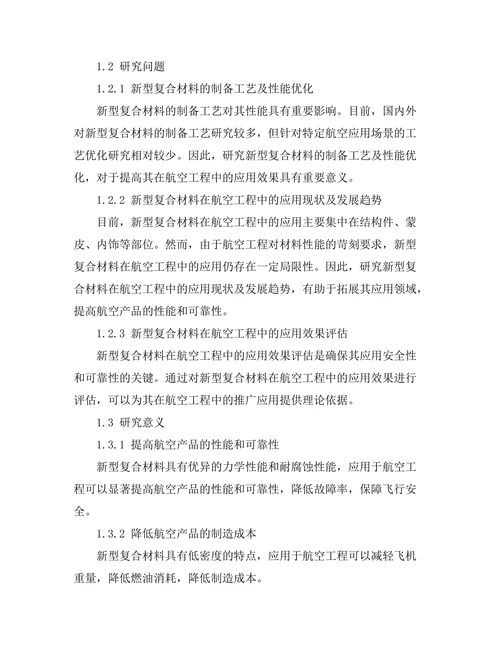 1.2 研究问题

1.2.1 新型复合材料的制备工艺及性能优化

新型复合材料的制备工艺对其性能具有重要影响。目前，国内外对新型复合材料的制备工艺研究较多，但针对特定航空应用场景的工艺优化研究相对较少。因此，研究新型复合材料的制备工艺及性能优化，对于提高其在航空工程中的应用效果具有重要意义。

1.2.2 新型复合材料在航空工程中的应用现状及发展趋势

目前，新型复合材料在航空工程中的应用主要集中在结构件、蒙皮、内饰等部位。然而，由于航空工程对材料性能的苛刻要求，新型复合材料在航空工程中的应用仍存在一定局限性。因此，研究新型复合材料在航空工程中的应用现状及发展趋势，有助于拓展其应用领域，提高航空产品的性能和可靠性。

1.2.3 新型复合材料在航空工程中的应用效果评估

新型复合材料在航空工程中的应用效果评估是确保其应用安全性和可靠性的关键。通过对新型复合材料在航空工程中的应用效果进行评估，可以为其在航空工程中的推广应用提供理论依据。

1.3 研究意义

1.3.1 提高航空产品的性能和可靠性

新型复合材料具有优异的力学性能和耐腐蚀性能，应用于航空工程可以显著提高航空产品的性能和可靠性，降低故障率，保障飞行安全。

1.3.2 降低航空产品的制造成本

新型复合材料具有低密度的特点，应用于航空工程可以减轻飞机重量，降低燃油消耗，降低制造成本。